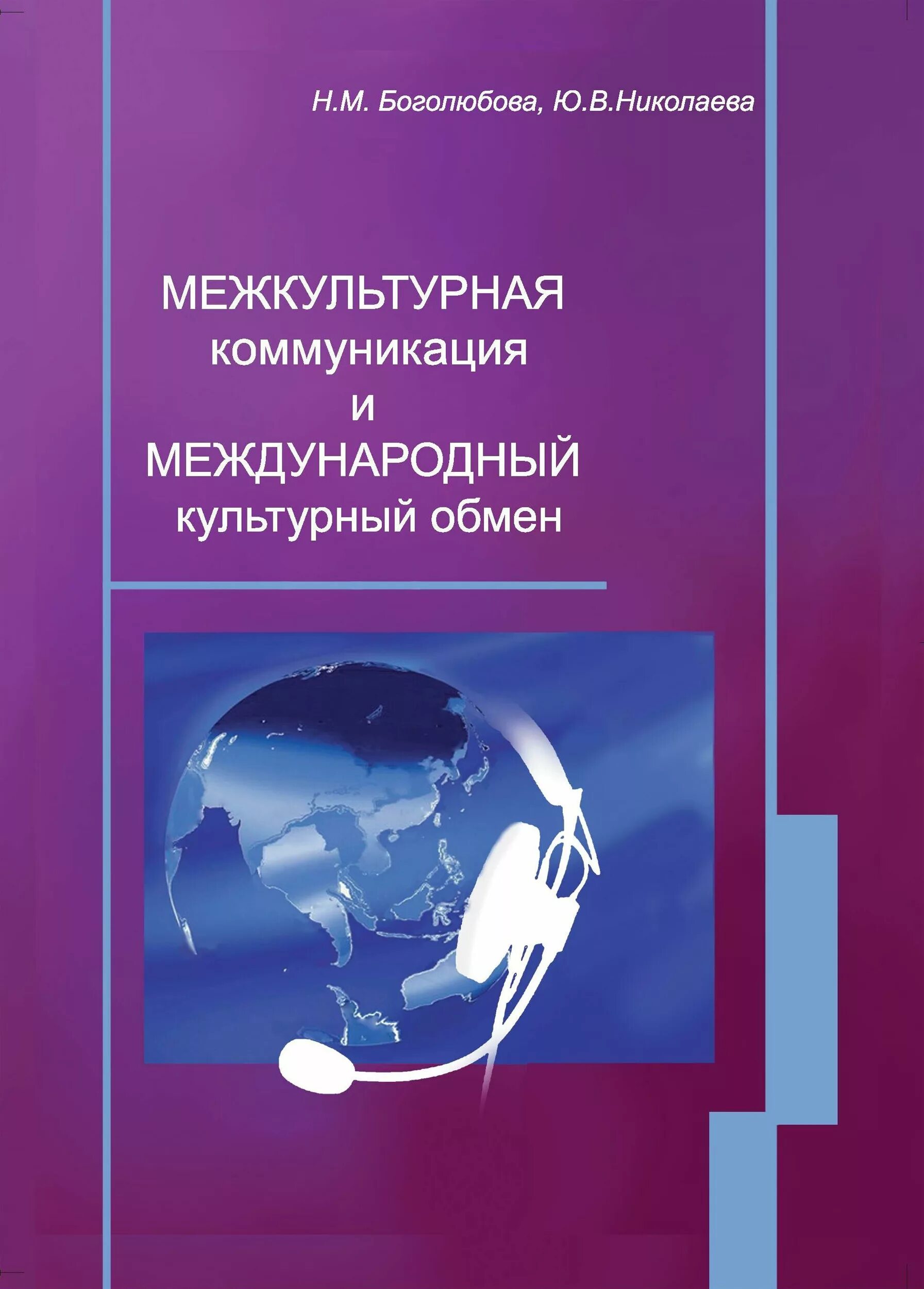 Н.М. Боголюбова, Ю.В.Николаева

МЕЖКУЛЬТУРНАЯ коммуникация и МЕЖДУНАРОДНЫЙ культурный обмен